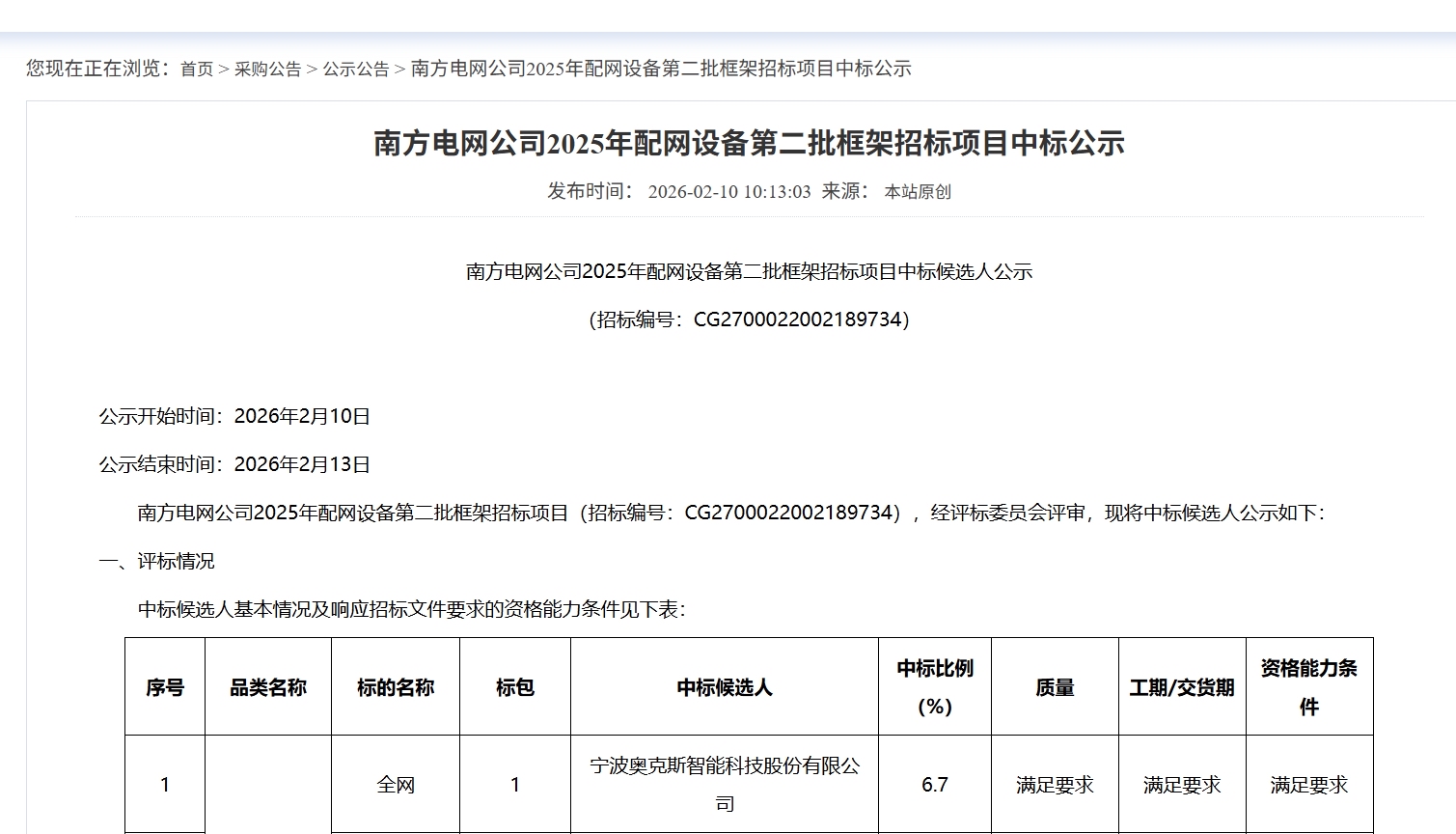 您现在正在浏览：首页 > 采购公告 > 公示公告 > 南方电网公司2025年配网设备第二批框架招标项目中标公示

南方电网公司2025年配网设备第二批框架招标项目中标公示

发布时间： 2026-02-10 10:13:03 来源： 本站原创

南方电网公司2025年配网设备第二批框架招标项目中标候选人公示

(招标编号：CG2700022002189734)

公示开始时间：2026年2月10日

公示结束时间：2026年2月13日

南方电网公司2025年配网设备第二批框架招标项目（招标编号：CG2700022002189734），经评标委员会评审，现将中标候选人公示如下：

一、评标情况

中标候选人基本情况及响应招标文件要求的资格能力条件见下表：

| 序号 | 品类名称 | 标的名称 | 标包 | 中标候选人 | 中标比例（%） | 质量 | 工期/交货期 | 资格能力条件 |
|---|---|---|---|---|---|---|---|---|
| 1 |  | 全网 | 1 | 宁波奥克斯智能科技股份有限公司 | 6.7 | 满足要求 | 满足要求 | 满足要求 |